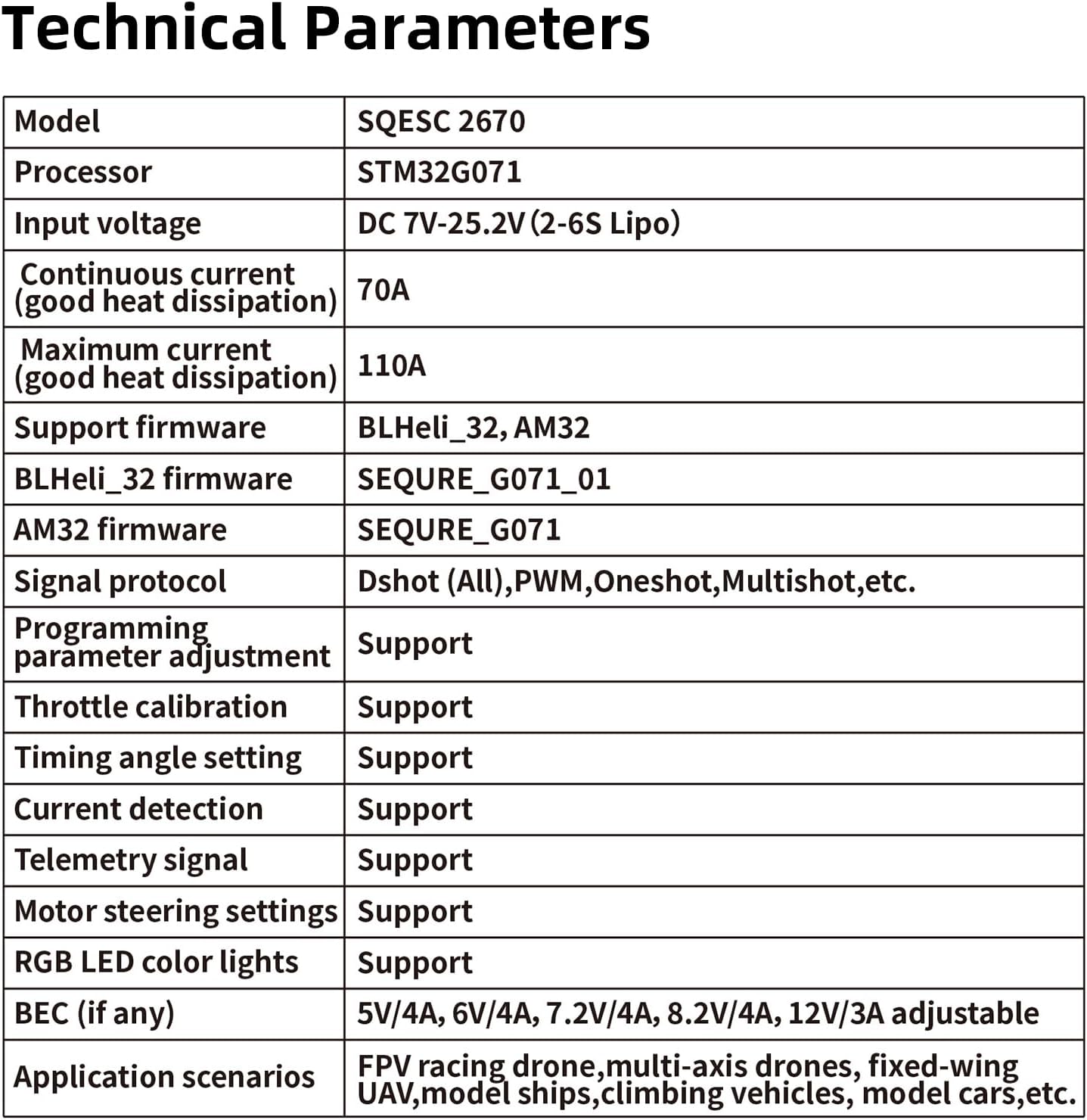 Technical Parameters

| Model | SQESC 2670 |
|---|---|
| Processor | STM32G071 |
| Input voltage | DC 7V-25.2V (2-6S Lipo) |
| Continuous current (good heat dissipation) | 70A |
| Maximum current (good heat dissipation) | 110A |
| Support firmware | BLHeli_32, AM32 |
| BLHeli_32 firmware | SEQURE_G071_01 |
| AM32 firmware | SEQURE_G071 |
| Signal protocol | Dshot (All),PWM,Oneshot,Multishot,etc. |
| Programming parameter adjustment | Support |
| Throttle calibration | Support |
| Timing angle setting | Support |
| Current detection | Support |
| Telemetry signal | Support |
| Motor steering settings | Support |
| RGB LED color lights | Support |
| BEC (if any) | 5V/4A, 6V/4A, 7.2V/4A, 8.2V/4A, 12V/3A adjustable |
| Application scenarios | FPV racing drone,multi-axis drones, fixed-wing UAV,model ships,climbing vehicles, model cars,etc. |